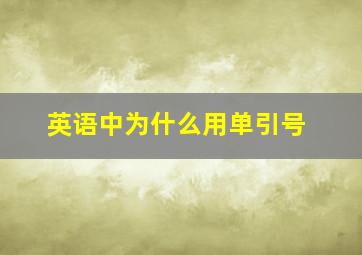 英语中为什么用单引号